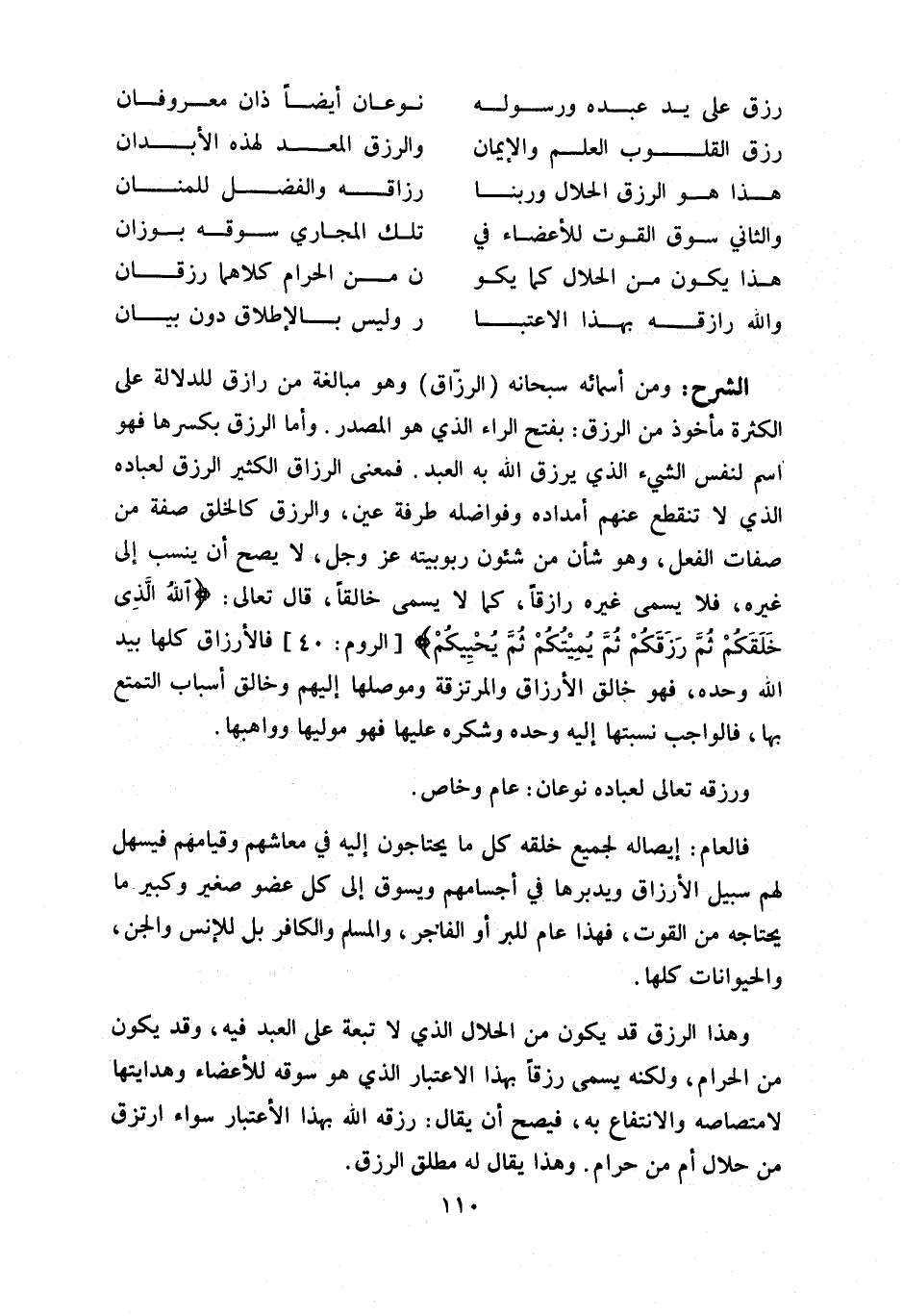 رزق على يد عبده ورسوله    نوعان أيضاً ذان معروفان
رزق القلوب العلم والإيمان    والرزق المعد لهذه الأبدان
هذا هو الرزق الحلال وربنا    رزاقه والفضل للمنان
والثاني سوق القوت للأعضاء في    تلك المجاري سوقه بوزان
هذا يكون من الحلال كما يكو    ن من الحرام كلاهما رزقان
والله رازقه بهذا الاعتبا    ر وليس بالإطلاق دون بيان

الشرح: ومن أسمائه سبحانه (الرزّاق) وهو مبالغة من رازق للدلالة على الكثرة مأخوذ من الرزق: بفتح الراء الذي هو المصدر. وأما الرزق بكسرها فهو اسم لنفس الشيء الذي يرزق الله به العبد. فمعنى الرزاق الكثير الرزق لعباده الذي لا تنقطع عنهم أمداده وفواضله طرفة عين، والرزق كالخلق صفة من صفات الفعل، وهو شأن من شئون ربوبيته عز وجل، لا يصح أن ينسب إلى غيره، فلا يسمى غيره رازقاً، كما لا يسمى خالقاً، قال تعالى: ﴿ٱللَّهُ ٱلَّذِى خَلَقَكُمْ ثُمَّ رَزَقَكُمْ ثُمَّ يُمِيتُكُمْ ثُمَّ يُحْيِيكُمْ﴾ [الروم: ٤٠] فالأرزاق كلها بيد الله وحده، فهو خالق الأرزاق والمرتزقة وموصلها إليهم وخالق أسباب التمتع بها، فالواجب نسبتها إليه وحده وشكره عليها فهو موليها وواهبها.

ورزقه تعالى لعباده نوعان: عام وخاص.

فالعام: إيصاله لجميع خلقه كل ما يحتاجون إليه في معاشهم وقيامهم فيسهل لهم سبيل الأرزاق ويدبرها في أجسامهم ويسوق إلى كل عضو صغير وكبير ما يحتاجه من القوت، فهذا عام للبر أو الفاجر، والمسلم والكافر بل للإنس والجن، والحيوانات كلها.

وهذا الرزق قد يكون من الحلال الذي لا تبعة على العبد فيه، وقد يكون من الحرام، ولكنه يسمى رزقاً بهذا الاعتبار الذي هو سوقه للأعضاء وهدايتها لامتصاصه والانتفاع به، فيصح أن يقال: رزقه الله بهذا الأعتبار سواء ارتزق من حلال أم من حرام. وهذا يقال له مطلق الرزق.

١١٠